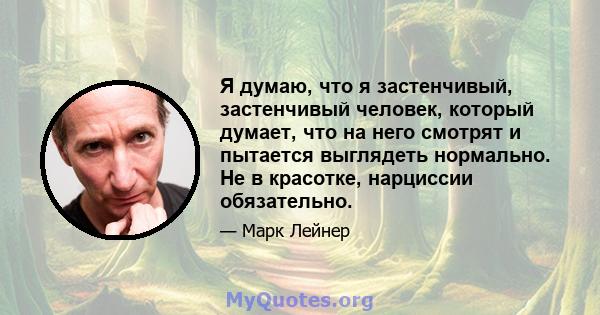 Я думаю, что я застенчивый, застенчивый человек, который думает, что на него смотрят и пытается выглядеть нормально. Не в красотке, нарциссии обязательно.

— Марк Лейнер

MyQuotes.org